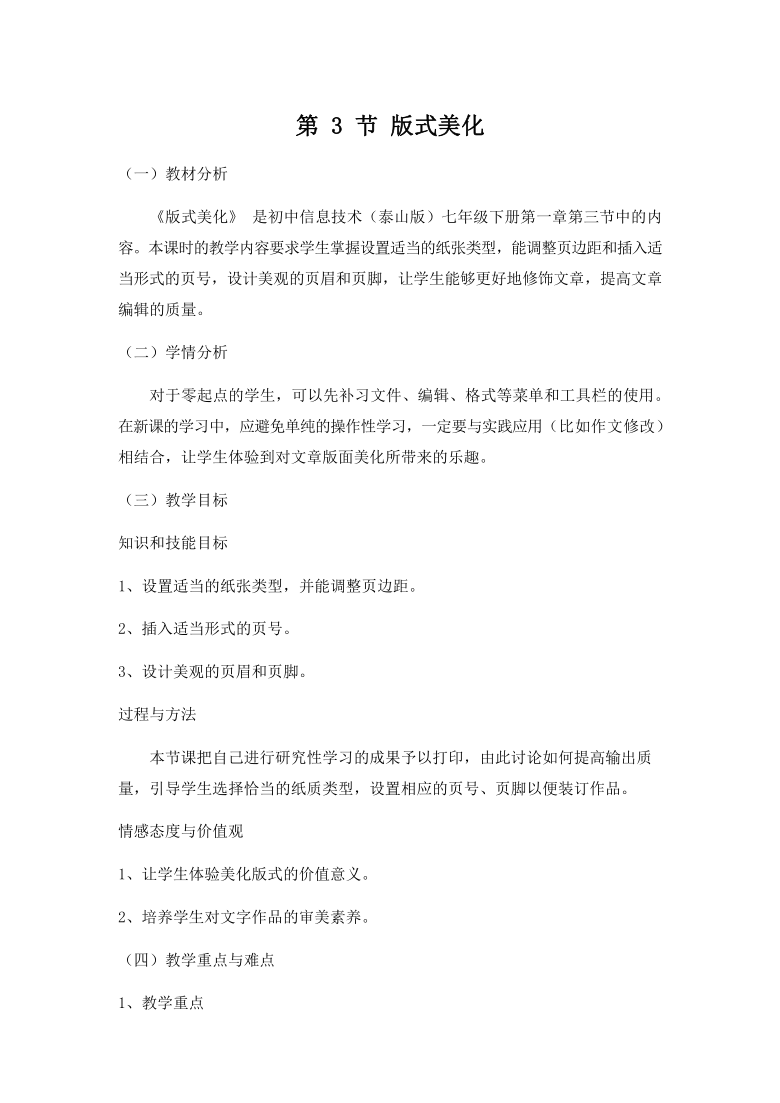 第 3 节 版式美化

（一）教材分析

《版式美化》 是初中信息技术（泰山版）七年级下册第一章第三节中的内容。本课时的教学内容要求学生掌握设置适当的纸张类型，能调整页边距和插入适当形式的页号，设计美观的页眉和页脚，让学生能够更好地修饰文章，提高文章编辑的质量。

（二）学情分析

对于零起点的学生，可以先补习文件、编辑、格式等菜单和工具栏的使用。在新课的学习中，应避免单纯的操作性学习，一定要与实践应用（比如作文修改）相结合，让学生体验到对文章版面美化所带来的乐趣。

（三）教学目标

知识和技能目标

1、设置适当的纸张类型，并能调整页边距。

2、插入适当形式的页号。

3、设计美观的页眉和页脚。

过程与方法

本节课把自己进行研究性学习的成果予以打印，由此讨论如何提高输出质量，引导学生选择恰当的纸质类型，设置相应的页号、页脚以便装订作品。

情感态度与价值观

1、让学生体验美化版式的价值意义。

2、培养学生对文字作品的审美素养。

（四）教学重点与难点

1、教学重点